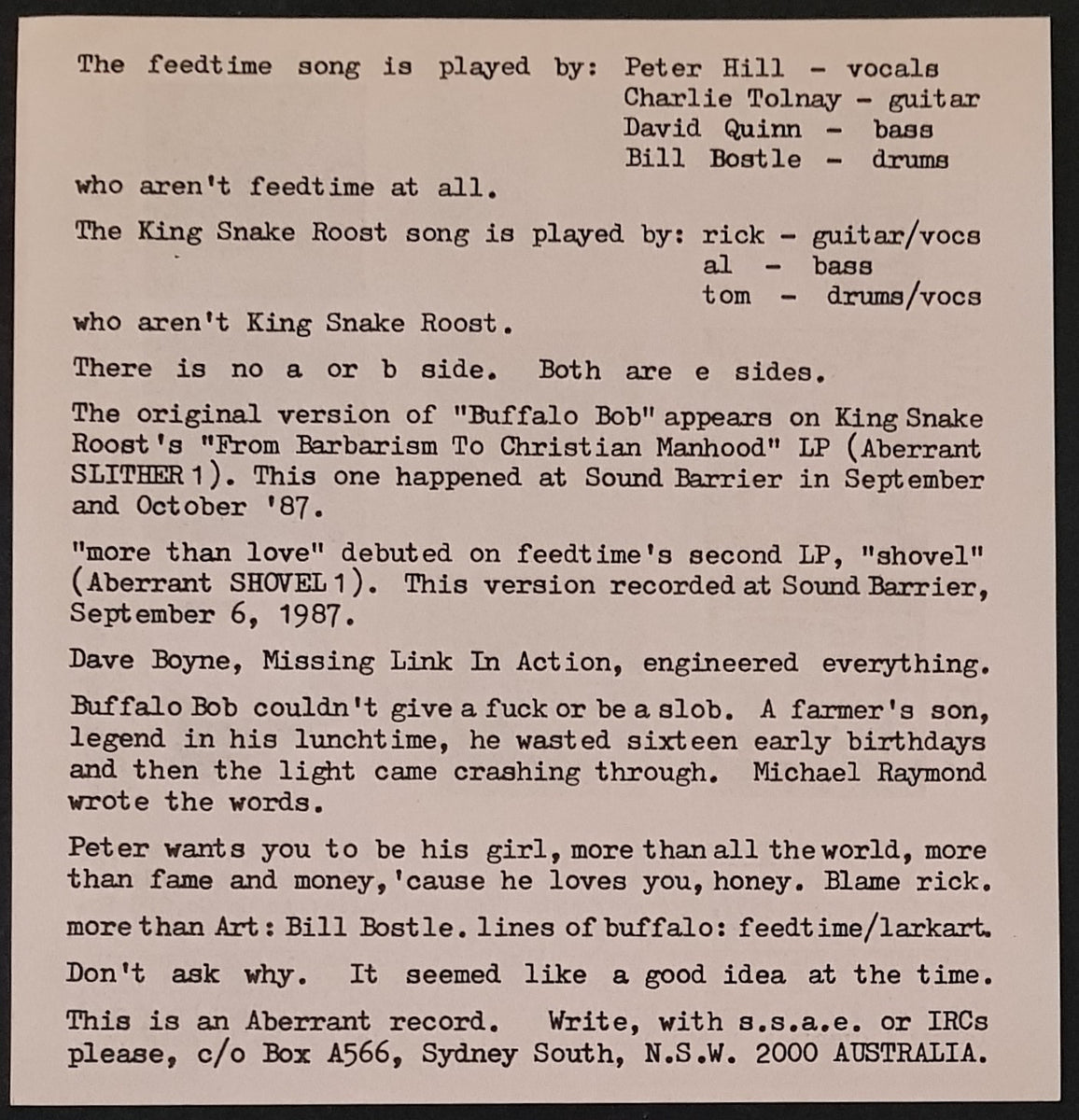 The feedtime song is played by: Peter Hill - vocals
Charlie Tolnay - guitar
David Quinn - bass
Bill Bostle - drums
who aren't feedtime at all.

The King Snake Roost song is played by: rick - guitar/vocs
al - bass
tom - drums/vocs
who aren't King Snake Roost.

There is no a or b side. Both are e sides.

The original version of "Buffalo Bob" appears on King Snake Roost's "From Barbarism To Christian Manhood" LP (Aberrant SLITHER 1). This one happened at Sound Barrier in September and October '87.

"more than love" debuted on feedtime's second LP, "shovel" (Aberrant SHOVEL 1). This version recorded at Sound Barrier, September 6, 1987.

Dave Boyne, Missing Link In Action, engineered everything.

Buffalo Bob couldn't give a fuck or be a slob. A farmer's son, legend in his lunchtime, he wasted sixteen early birthdays and then the light came crashing through. Michael Raymond wrote the words.

Peter wants you to be his girl, more than all the world, more than fame and money, 'cause he loves you, honey. Blame rick.

more than Art: Bill Bostle. lines of buffalo: feedtime/larkart.

Don't ask why. It seemed like a good idea at the time.

This is an Aberrant record. Write, with s.s.a.e. or IRCs please, c/o Box A566, Sydney South, N.S.W. 2000 AUSTRALIA.